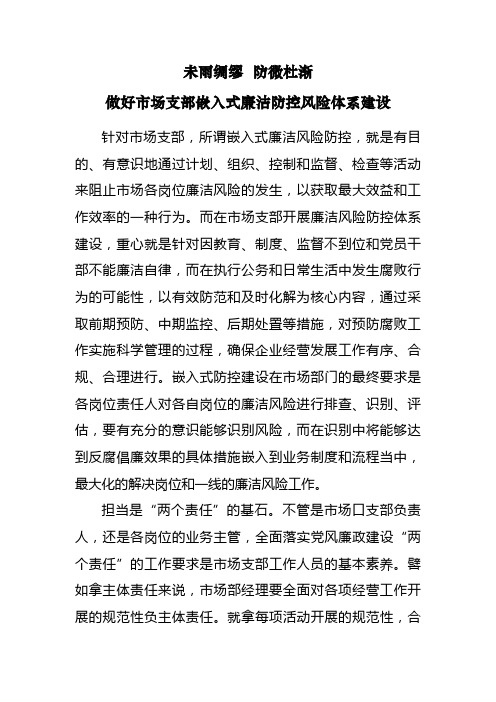 未雨绸缪 防微杜渐

做好市场支部嵌入式廉洁防控风险体系建设

针对市场支部，所谓嵌入式廉洁风险防控，就是有目的、有意识地通过计划、组织、控制和监督、检查等活动来阻止市场各岗位廉洁风险的发生，以获取最大效益和工作效率的一种行为。而在市场支部开展廉洁风险防控体系建设，重心就是针对因教育、制度、监督不到位和党员干部不能廉洁自律，而在执行公务和日常生活中发生腐败行为的可能性，以有效防范和及时化解为核心内容，通过采取前期预防、中期监控、后期处置等措施，对预防腐败工作实施科学管理的过程，确保企业经营发展工作有序、合规、合理进行。嵌入式防控建设在市场部门的最终要求是各岗位责任人对各自岗位的廉洁风险进行排查、识别、评估，要有充分的意识能够识别风险，而在识别中将能够达到反腐倡廉效果的具体措施嵌入到业务制度和流程当中，最大化的解决岗位和一线的廉洁风险工作。

担当是“两个责任”的基石。不管是市场口支部负责人，还是各岗位的业务主管，全面落实党风廉政建设“两个责任”的工作要求是市场支部工作人员的基本素养。譬如拿主体责任来说，市场部经理要全面对各项经营工作开展的规范性负主体责任。就拿每项活动开展的规范性，合